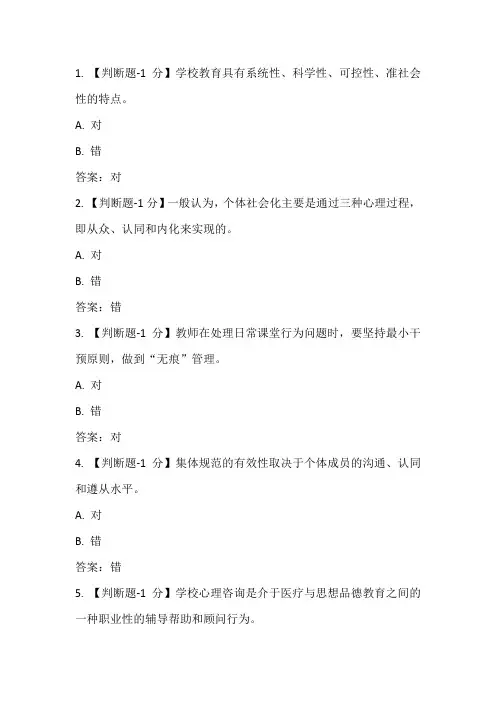 1. 【判断题-1 分】学校教育具有系统性、科学性、可控性、准社会性的特点。

A. 对

B. 错

答案：对

2. 【判断题-1 分】一般认为，个体社会化主要是通过三种心理过程，即从众、认同和内化来实现的。

A. 对

B. 错

答案：错

3. 【判断题-1 分】教师在处理日常课堂行为问题时，要坚持最小干预原则，做到“无痕”管理。

A. 对

B. 错

答案：对

4. 【判断题-1 分】集体规范的有效性取决于个体成员的沟通、认同和遵从水平。

A. 对

B. 错

答案：错

5. 【判断题-1 分】学校心理咨询是介于医疗与思想品德教育之间的一种职业性的辅导帮助和顾问行为。